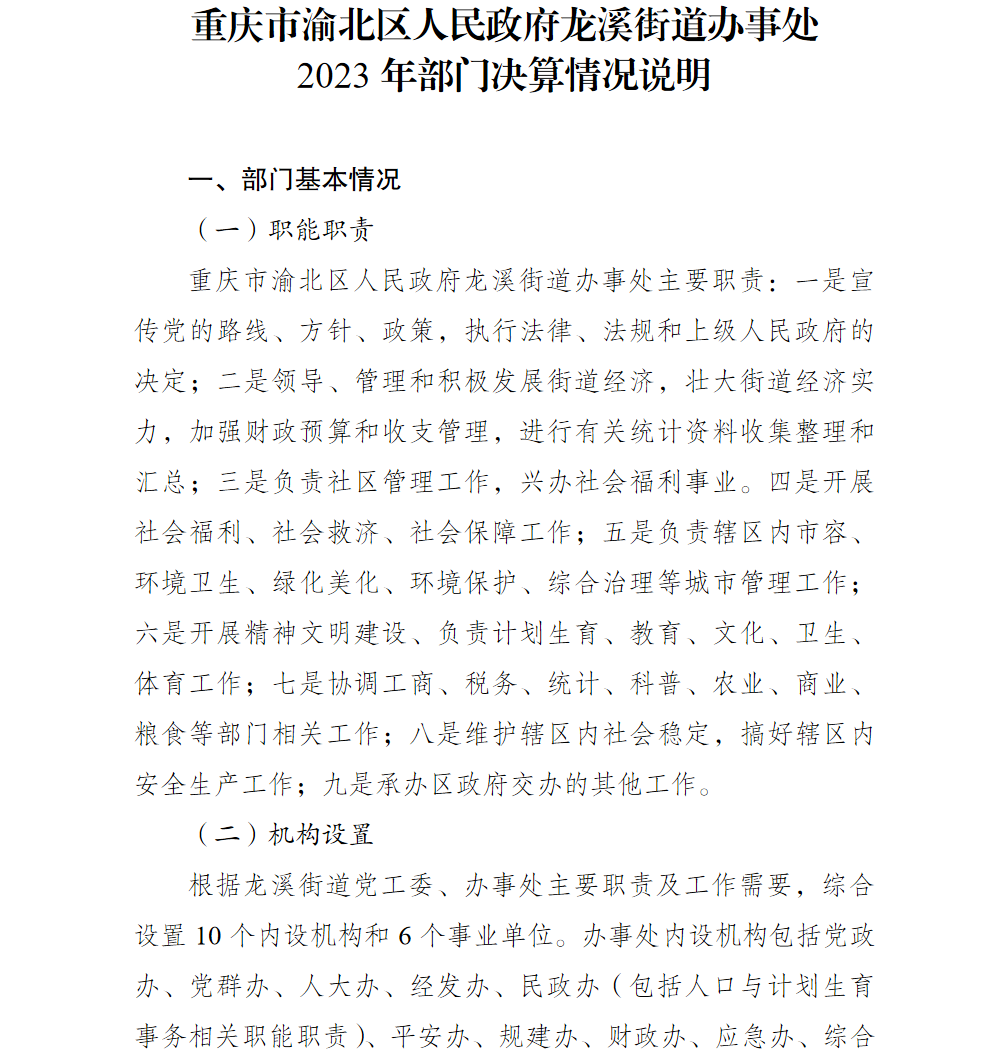 重庆市渝北区人民政府龙溪街道办事处
2023 年部门决算情况说明

一、部门基本情况

（一）职能职责

重庆市渝北区人民政府龙溪街道办事处主要职责：一是宣传党的路线、方针、政策，执行法律、法规和上级人民政府的决定；二是领导、管理和积极发展街道经济，壮大街道经济实力，加强财政预算和收支管理，进行有关统计资料收集整理和汇总；三是负责社区管理工作，兴办社会福利事业。四是开展社会福利、社会救济、社会保障工作；五是负责辖区内市容、环境卫生、绿化美化、环境保护、综合治理等城市管理工作；六是开展精神文明建设、负责计划生育、教育、文化、卫生、体育工作；七是协调工商、税务、统计、科普、农业、商业、粮食等部门相关工作；八是维护辖区内社会稳定，搞好辖区内安全生产工作；九是承办区政府交办的其他工作。

（二）机构设置

根据龙溪街道党工委、办事处主要职责及工作需要，综合设置 10 个内设机构和 6 个事业单位。办事处内设机构包括党政办、党群办、人大办、经发办、民政办（包括人口与计划生育事务相关职能职责）、平安办、规建办、财政办、应急办、综合